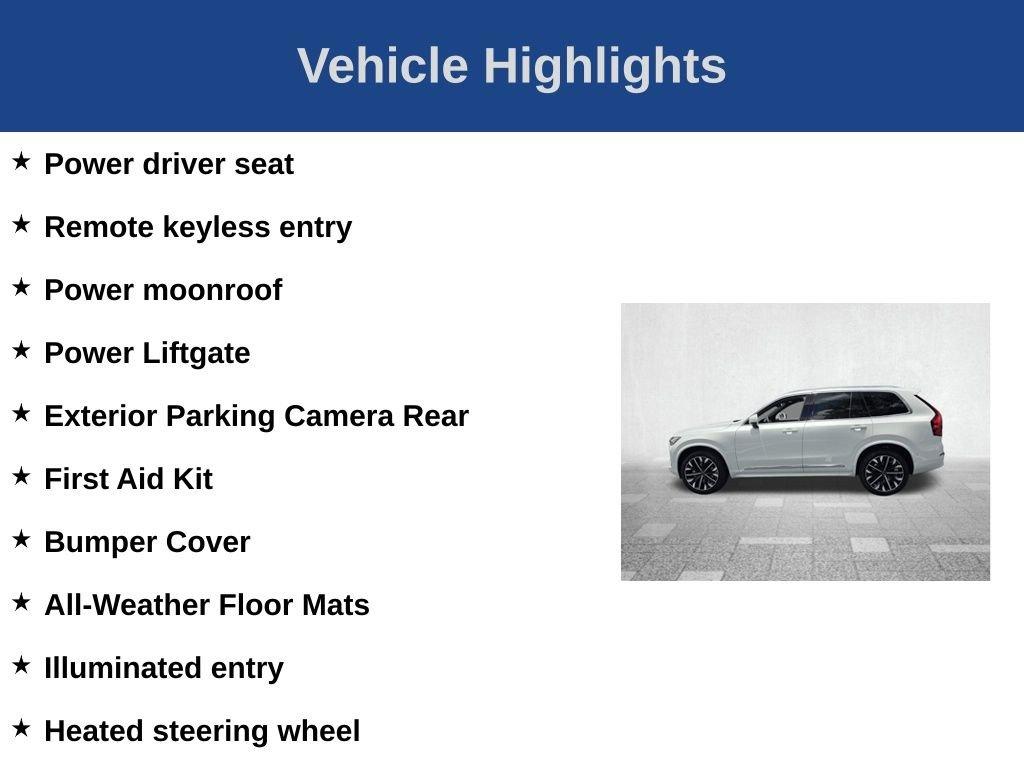 Vehicle Highlights

★ Power driver seat

★ Remote keyless entry

★ Power moonroof

★ Power Liftgate

★ Exterior Parking Camera Rear

★ First Aid Kit

★ Bumper Cover

★ All-Weather Floor Mats

★ Illuminated entry

★ Heated steering wheel